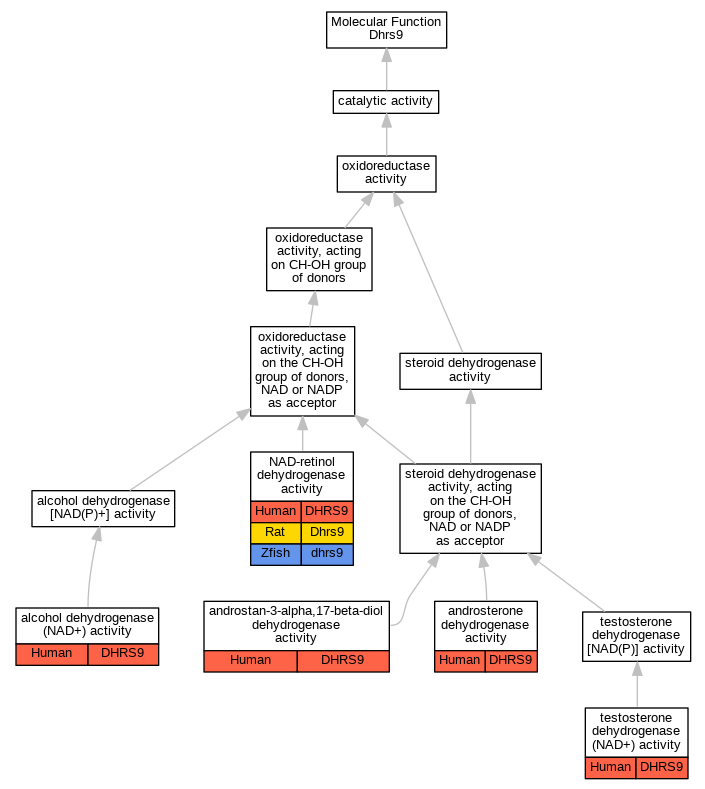 Molecular Function
Dhrs9

catalytic activity

oxidoreductase activity

oxidoreductase activity, acting on CH-OH group of donors

oxidoreductase activity, acting on the CH-OH group of donors, NAD or NADP as acceptor

steroid dehydrogenase activity

alcohol dehydrogenase [NAD(P)+] activity

NAD-retinol dehydrogenase activity

| Human | DHRS9 |
|---|---|
| Rat | Dhrs9 |
| Zfish | dhrs9 |

steroid dehydrogenase activity, acting on the CH-OH group of donors, NAD or NADP as acceptor

alcohol dehydrogenase (NAD+) activity

| Human | DHRS9 |
|---|---|

androstan-3-alpha,17-beta-diol dehydrogenase activity

| Human | DHRS9 |
|---|---|

androsterone dehydrogenase activity

| Human | DHRS9 |
|---|---|

testosterone dehydrogenase [NAD(P)] activity

testosterone dehydrogenase (NAD+) activity

| Human | DHRS9 |
|---|---|